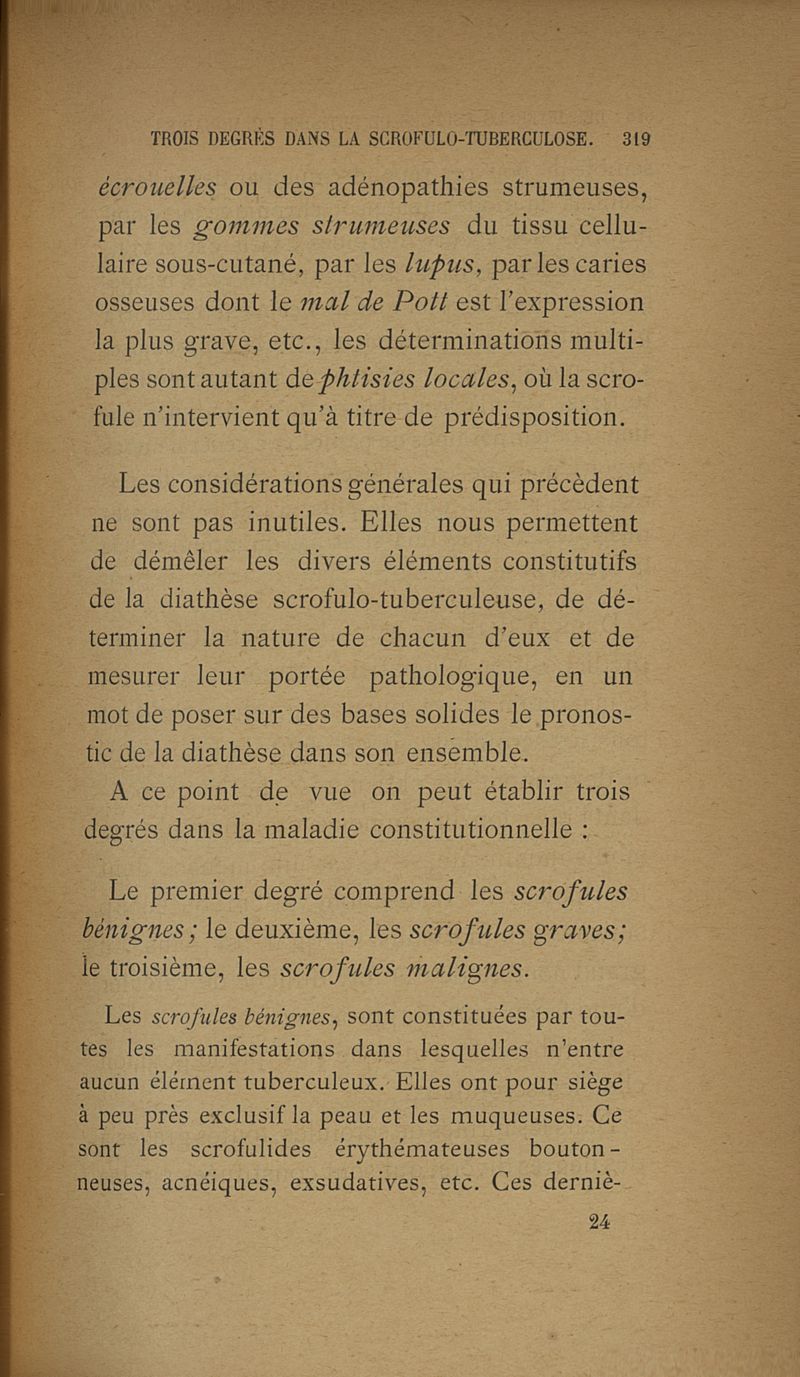 TROIS DEGRÉS DANS LA SCROFULO-TUBERCULOSE. 319

écrouelles ou des adénopathies strumeuses, par les gommes strumeuses du tissu cellulaire sous-cutané, par les lupus, par les caries osseuses dont le mal de Pott est l'expression la plus grave, etc., les déterminations multiples sont autant de phtisies locales, où la scrofule n'intervient qu'à titre de prédisposition.

Les considérations générales qui précèdent ne sont pas inutiles. Elles nous permettent de démêler les divers éléments constitutifs de la diathèse scrofulo-tuberculeuse, de déterminer la nature de chacun d'eux et de mesurer leur portée pathologique, en un mot de poser sur des bases solides le pronostic de la diathèse dans son ensemble.

A ce point de vue on peut établir trois degrés dans la maladie constitutionnelle :

Le premier degré comprend les scrofules bénignes ; le deuxième, les scrofules graves ; le troisième, les scrofules malignes.

Les scrofules bénignes, sont constituées par toutes les manifestations dans lesquelles n'entre aucun élément tuberculeux. Elles ont pour siège à peu près exclusif la peau et les muqueuses. Ce sont les scrofulides érythémateuses boutonneuses, acnéiques, exsudatives, etc. Ces derniè-

24